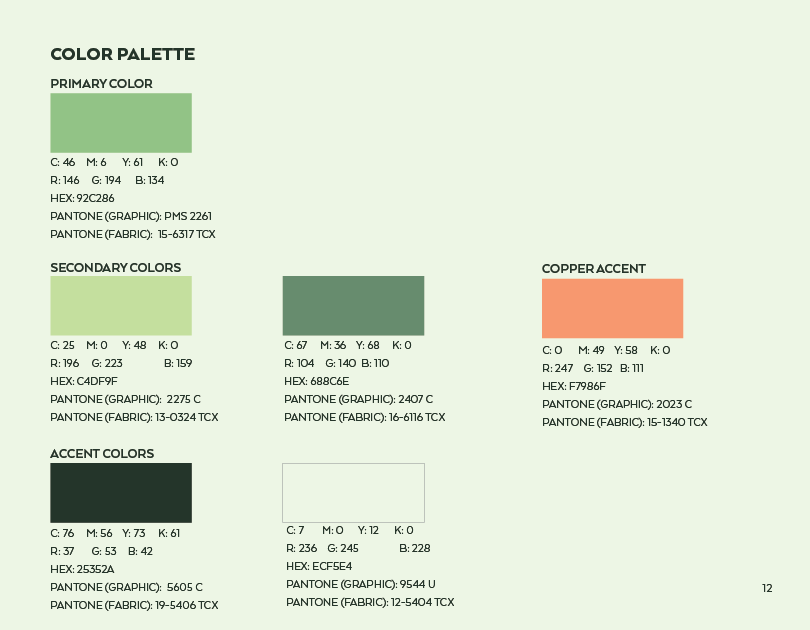 COLOR PALETTE

PRIMARY COLOR

C: 46 M: 6 Y: 61 K: 0
R: 146 G: 194 B: 134
HEX: 92C286
PANTONE (GRAPHIC): PMS 2261
PANTONE (FABRIC): 15-6317 TCX

SECONDARY COLORS

C: 25 M: 0 Y: 48 K: 0
R: 196 G: 223 B: 159
HEX: C4DF9F
PANTONE (GRAPHIC): 2275 C
PANTONE (FABRIC): 13-0324 TCX

C: 67 M: 36 Y: 68 K: 0
R: 104 G: 140 B: 110
HEX: 688C6E
PANTONE (GRAPHIC): 2407 C
PANTONE (FABRIC): 16-6116 TCX

COPPER ACCENT

C: 0 M: 49 Y: 58 K: 0
R: 247 G: 152 B: 111
HEX: F7986F
PANTONE (GRAPHIC): 2023 C
PANTONE (FABRIC): 15-1340 TCX

ACCENT COLORS

C: 76 M: 56 Y: 73 K: 61
R: 37 G: 53 B: 42
HEX: 25352A
PANTONE (GRAPHIC): 5605 C
PANTONE (FABRIC): 19-5406 TCX

C: 7 M: 0 Y: 12 K: 0
R: 236 G: 245 B: 228
HEX: ECF5E4
PANTONE (GRAPHIC): 9544 U
PANTONE (FABRIC): 12-5404 TCX

12